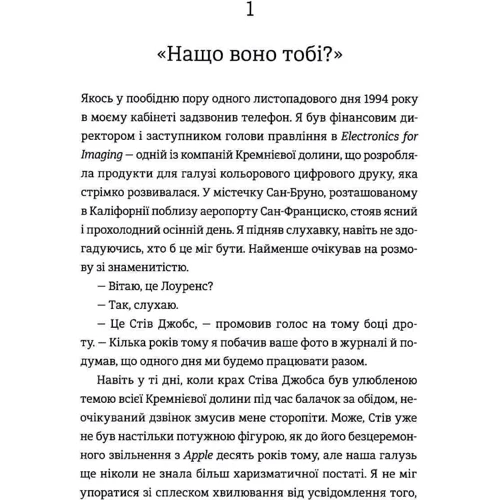 1

«Нащо воно тобі?»

Якось у пообідню пору одного листопадового дня 1994 року в моєму кабінеті задзвонив телефон. Я був фінансовим директором і заступником голови правління в Electronics for Imaging — одній із компаній Кремнієвої долини, що розробляла продукти для галузі кольорового цифрового друку, яка стрімко розвивалася. У містечку Сан-Бруно, розташованому в Каліфорнії поблизу аеропорту Сан-Франциско, стояв ясний і прохолодний осінній день. Я підняв слухавку, навіть не здогадуючись, хто б це міг бути. Найменше очікував на розмову зі знаменитістю.

— Вітаю, це Лоуренс?

— Так, слухаю.

— Це Стів Джобс, — промовив голос на тому боці дроту. — Кілька років тому я побачив ваше фото в журналі й подумав, що одного дня ми будемо працювати разом.

Навіть у ті дні, коли крах Стіва Джобса був улюбленою темою всієї Кремнієвої долини під час балачок за обідом, неочікуваний дзвінок змусив мене сторопіти. Може, Стів уже не був настільки потужною фігурою, як до його безцеремонного звільнення з Apple десять років тому, але наша галузь ще ніколи не знала більш харизматичної постаті. Я не міг упоратися зі сплеском хвилювання від усвідомлення того,